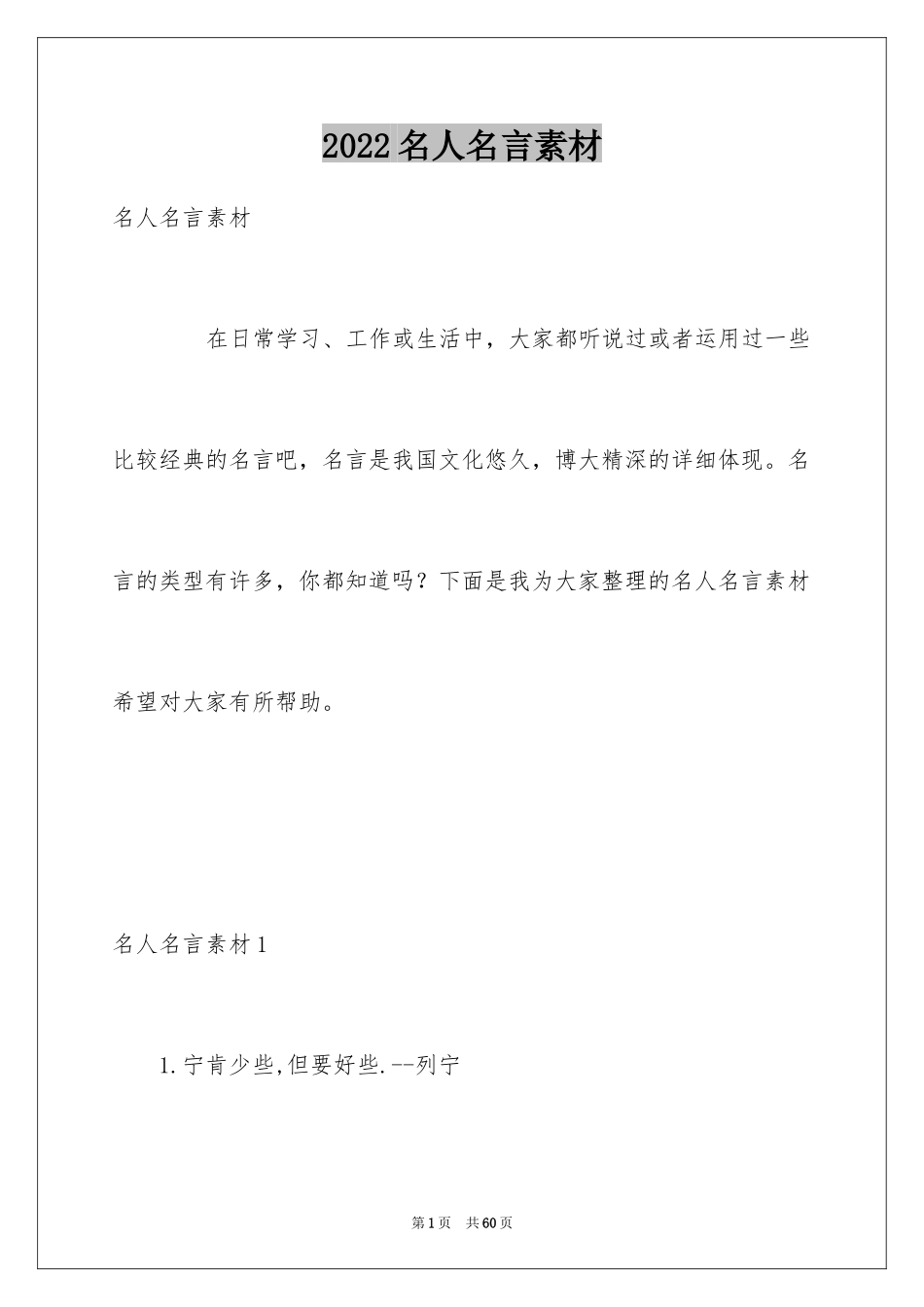 2022名人名言素材

名人名言素材

在日常学习、工作或生活中，大家都听说过或者运用过一些比较经典的名言吧，名言是我国文化悠久，博大精深的详细体现。名言的类型有许多，你都知道吗？下面是我为大家整理的名人名言素材希望对大家有所帮助。

名人名言素材1

1.宁肯少些,但要好些.--列宁

第1页 共60页